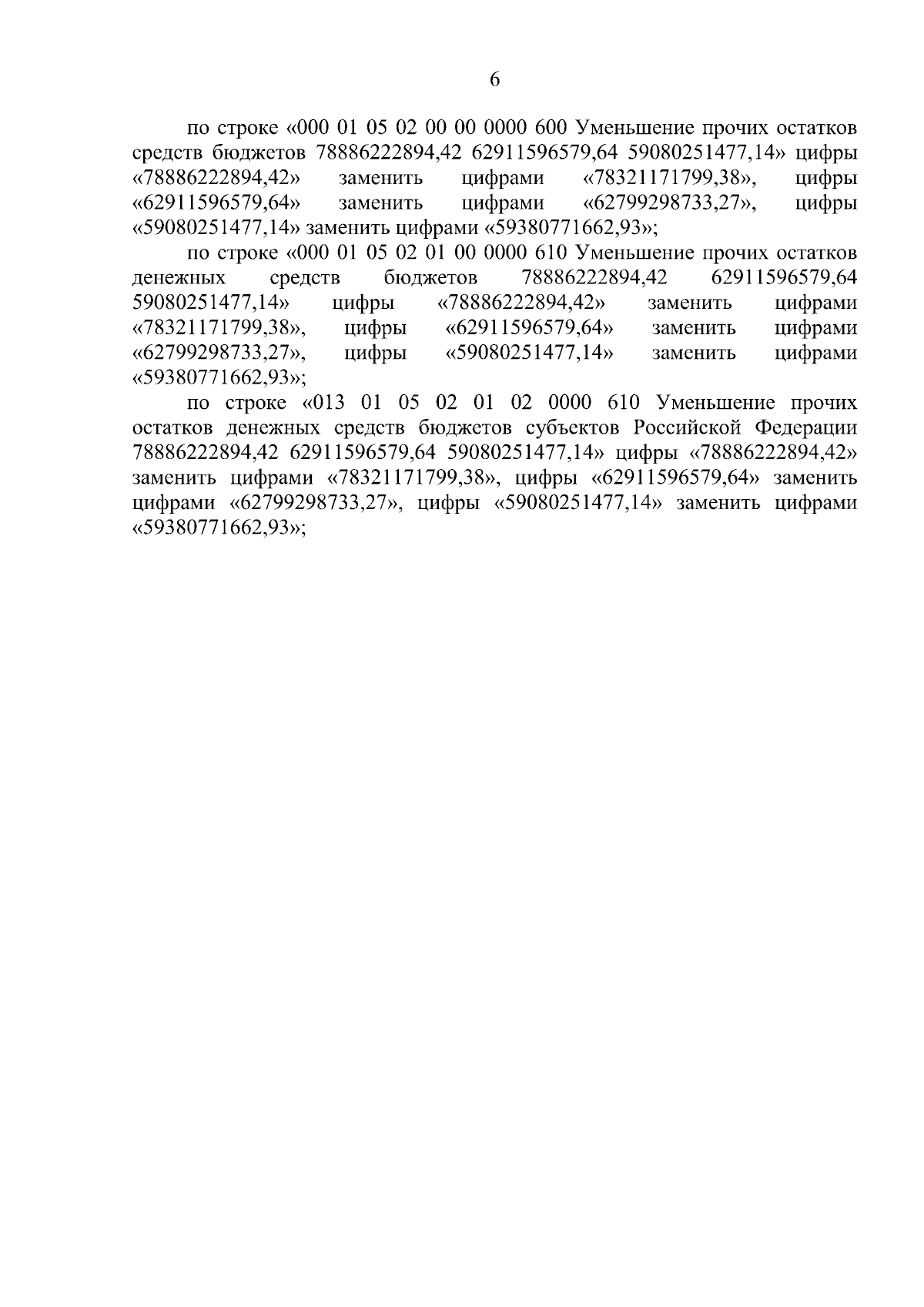 6

по строке «000 01 05 02 00 00 0000 600 Уменьшение прочих остатков средств бюджетов 78886222894,42 62911596579,64 59080251477,14» цифры «78886222894,42» заменить цифрами «78321171799,38», цифры «62911596579,64» заменить цифрами «62799298733,27», цифры «59080251477,14» заменить цифрами «59380771662,93»;

по строке «000 01 05 02 01 00 0000 610 Уменьшение прочих остатков денежных средств бюджетов 78886222894,42 62911596579,64 59080251477,14» цифры «78886222894,42» заменить цифрами «78321171799,38», цифры «62911596579,64» заменить цифрами «62799298733,27», цифры «59080251477,14» заменить цифрами «59380771662,93»;

по строке «013 01 05 02 01 02 0000 610 Уменьшение прочих остатков денежных средств бюджетов субъектов Российской Федерации 78886222894,42 62911596579,64 59080251477,14» цифры «78886222894,42» заменить цифрами «78321171799,38», цифры «62911596579,64» заменить цифрами «62799298733,27», цифры «59080251477,14» заменить цифрами «59380771662,93»;